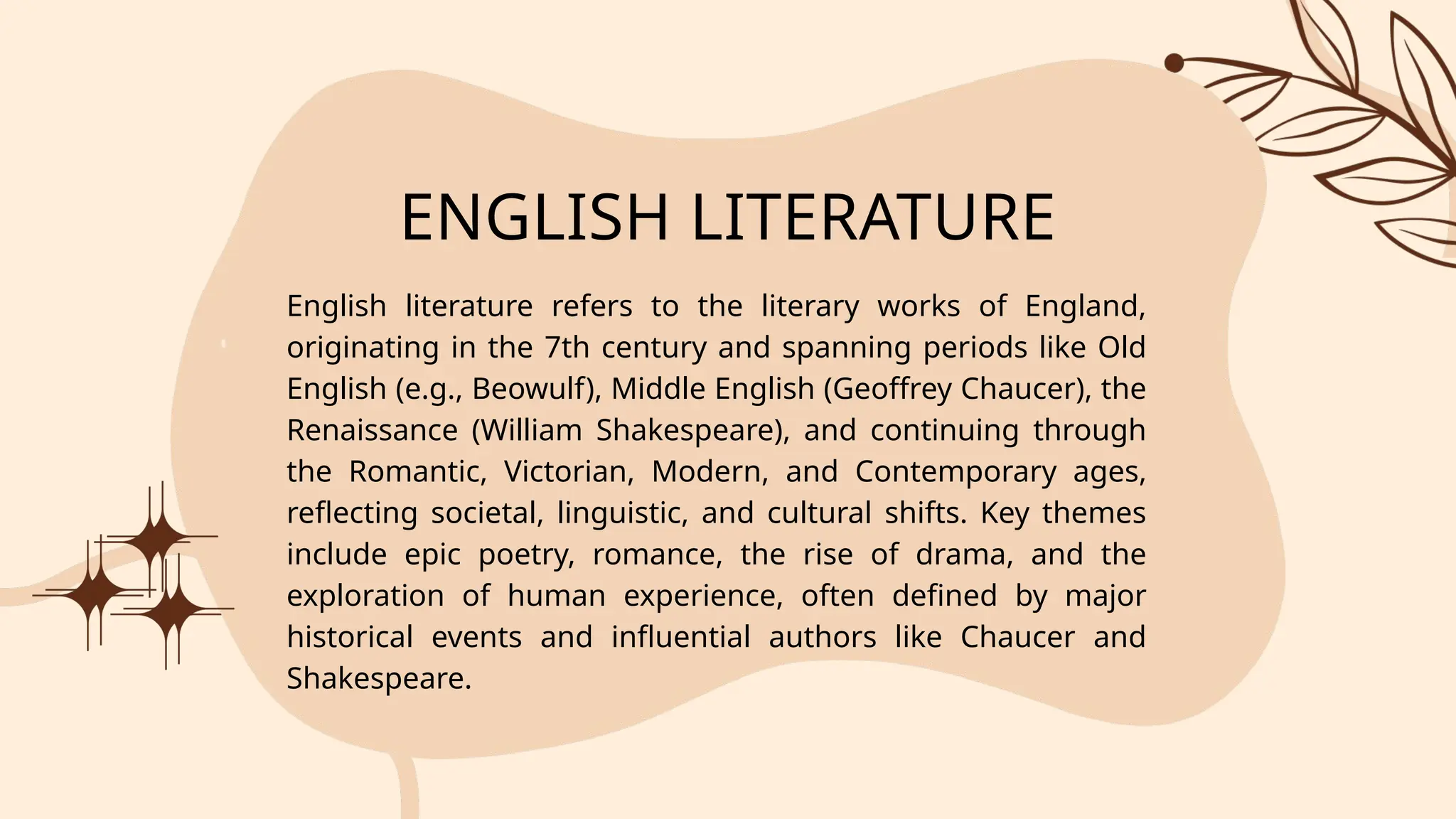 ENGLISH LITERATURE

English literature refers to the literary works of England, originating in the 7th century and spanning periods like Old English (e.g., Beowulf), Middle English (Geoffrey Chaucer), the Renaissance (William Shakespeare), and continuing through the Romantic, Victorian, Modern, and Contemporary ages, reflecting societal, linguistic, and cultural shifts. Key themes include epic poetry, romance, the rise of drama, and the exploration of human experience, often defined by major historical events and influential authors like Chaucer and Shakespeare.